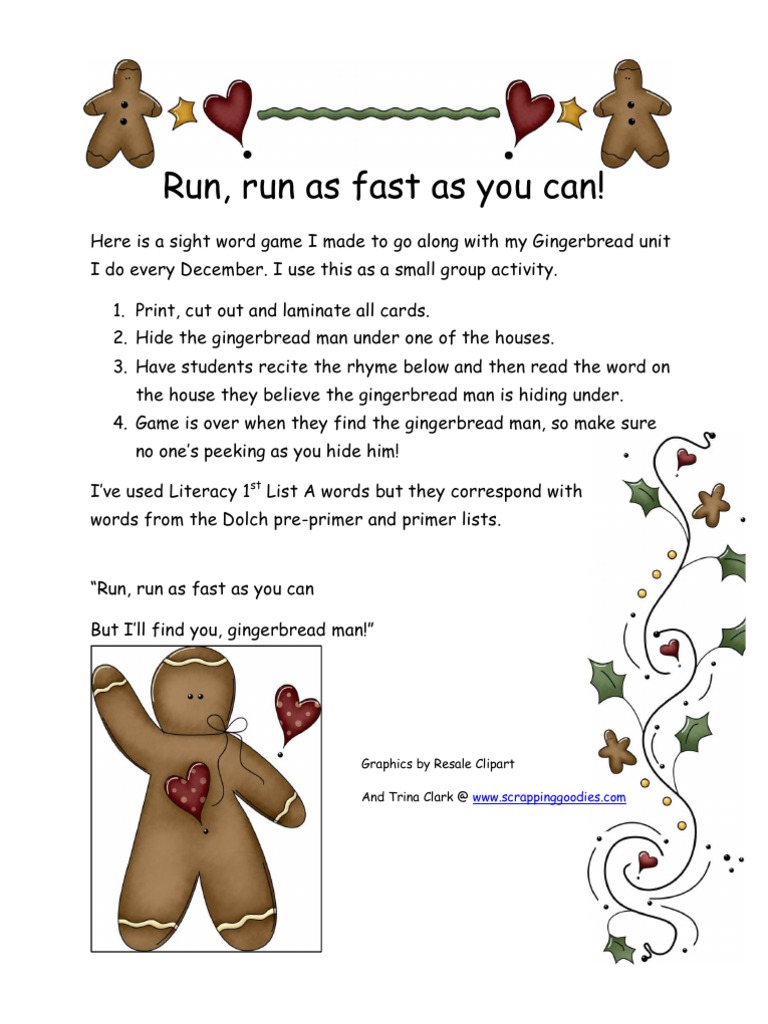 Run, run as fast as you can!

Here is a sight word game I made to go along with my Gingerbread unit I do every December. I use this as a small group activity.

1. Print, cut out and laminate all cards.
2. Hide the gingerbread man under one of the houses.
3. Have students recite the rhyme below and then read the word on the house they believe the gingerbread man is hiding under.
4. Game is over when they find the gingerbread man, so make sure no one's peeking as you hide him!

I've used Literacy 1$^{st}$ List A words but they correspond with words from the Dolch pre-primer and primer lists.

"Run, run as fast as you can

But I'll find you, gingerbread man!"

Graphics by Resale Clipart

And Trina Clark @ www.scrappinggoodies.com